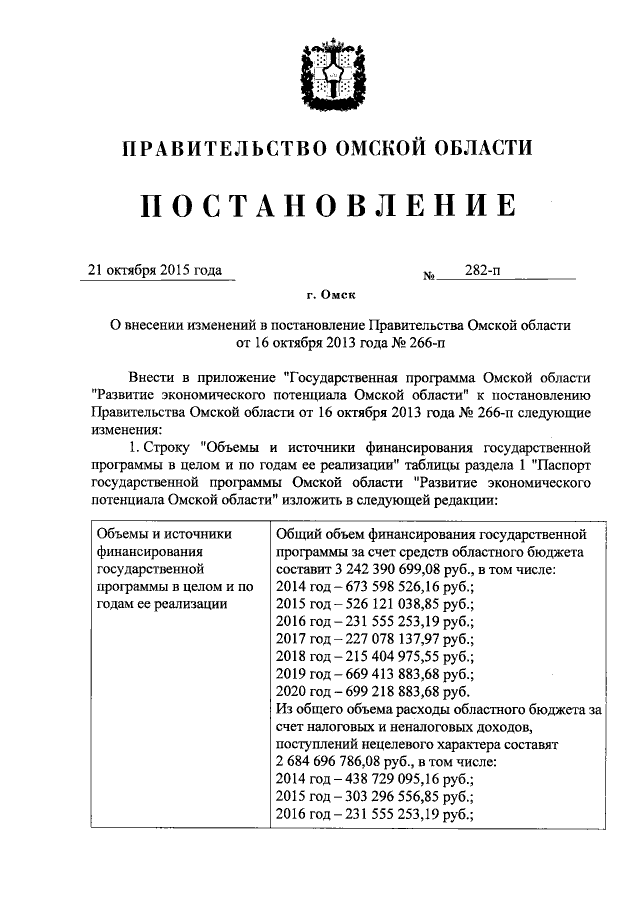 ПРАВИТЕЛЬСТВО ОМСКОЙ ОБЛАСТИ

ПОСТАНОВЛЕНИЕ

21 октября 2015 года № 282-п

г. Омск

О внесении изменений в постановление Правительства Омской области от 16 октября 2013 года № 266-п

Внести в приложение "Государственная программа Омской области "Развитие экономического потенциала Омской области" к постановлению Правительства Омской области от 16 октября 2013 года № 266-п следующие изменения:

1. Строку "Объемы и источники финансирования государственной программы в целом и по годам ее реализации" таблицы раздела 1 "Паспорт государственной программы Омской области "Развитие экономического потенциала Омской области" изложить в следующей редакции:

| Объемы и источники финансирования государственной программы в целом и по годам ее реализации | Общий объем финансирования государственной программы за счет средств областного бюджета составит 3 242 390 699,08 руб., в том числе: 2014 год – 673 598 526,16 руб.; 2015 год – 526 121 038,85 руб.; 2016 год – 231 555 253,19 руб.; 2017 год – 227 078 137,97 руб.; 2018 год – 215 404 975,55 руб.; 2019 год – 669 413 883,68 руб.; 2020 год – 699 218 883,68 руб. Из общего объема расходы областного бюджета за счет налоговых и неналоговых доходов, поступлений нецелевого характера составят 2 684 696 786,08 руб., в том числе: 2014 год – 438 729 095,16 руб.; 2015 год – 303 296 556,85 руб.; 2016 год – 231 555 253,19 руб.; |
|---|---|